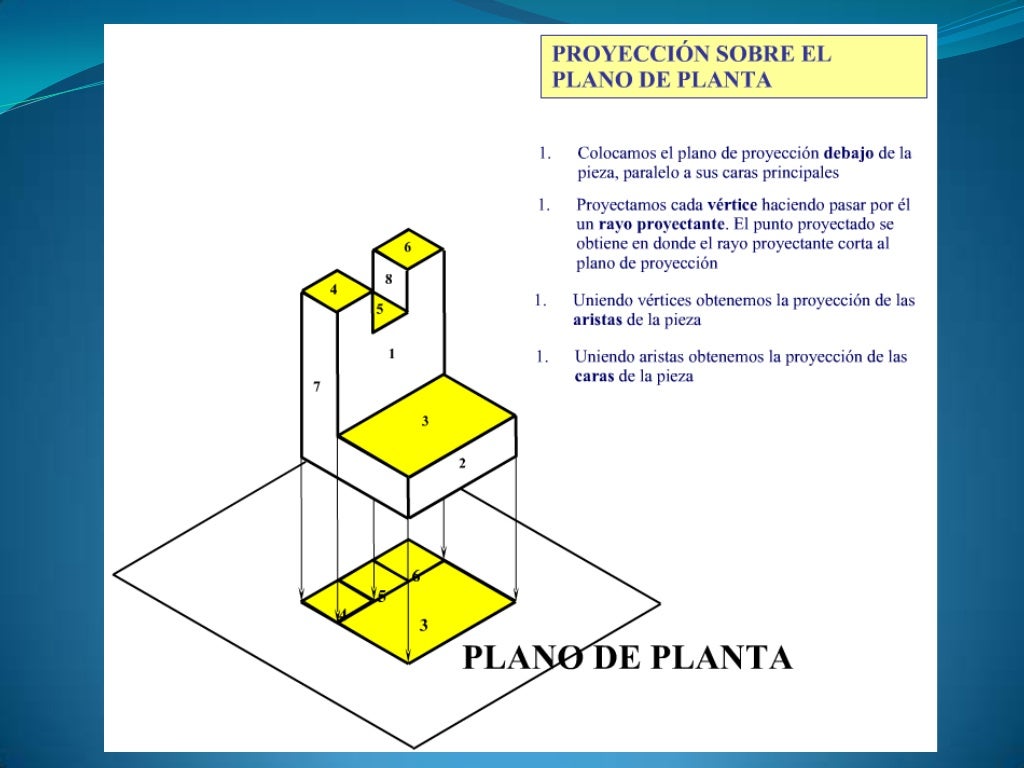 PROYECCIÓN SOBRE EL PLANO DE PLANTA

1. Colocamos el plano de proyección **debajo** de la pieza, paralelo a sus caras principales

1. Proyectamos cada **vértice** haciendo pasar por él un **rayo proyectante**. El punto proyectado se obtiene en donde el rayo proyectante corta al plano de proyección

1. Uniendo vértices obtenemos la proyección de las **aristas** de la pieza

1. Uniendo aristas obtenemos la proyección de las **caras** de la pieza

6
8
4
5
1
7
3
2
6
5
4
3

PLANO DE PLANTA